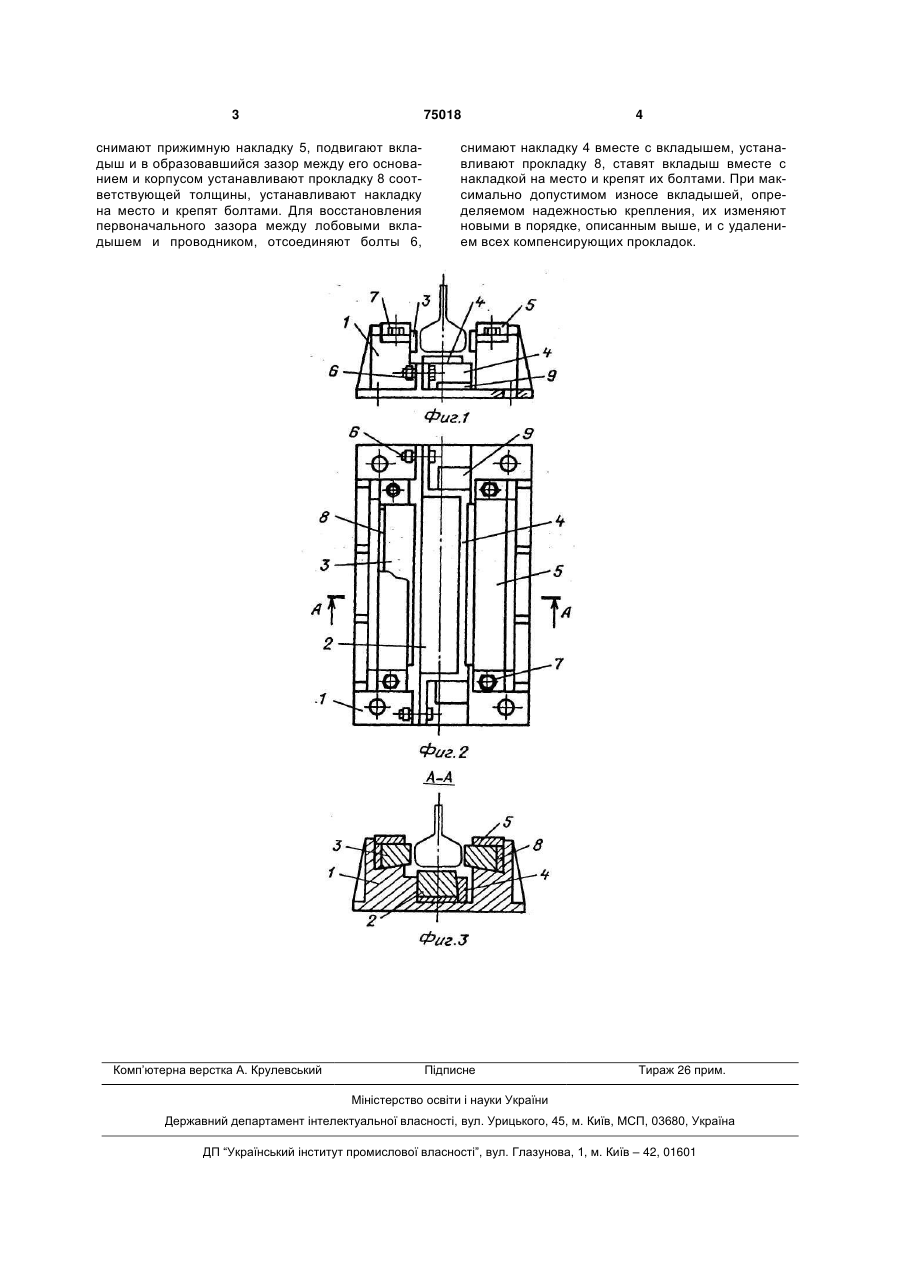 3

75018

4

снимают прижимную накладку 5, подвигают вкладыш и в образовавшийся зазор между его основанием и корпусом устанавливают прокладку 8 соответствующей толщины, устанавливают накладку на место и крепят болтами. Для восстановления первоначального зазора между лобовыми вкладышем и проводником, отсоединяют болты 6,

снимают накладку 4 вместе с вкладышем, устанавливают прокладку 8, ставят вкладыш вместе с накладкой на место и крепят их болтами. При максимально допустимом износе вкладышей, определяемом надежностью крепления, их изменяют новыми в порядке, описанным выше, и с удалением всех компенсирующих прокладок.

7
3
4
5
1
4
6
9
Фиг.1

6
9
8
4
3
5
A
A
2
7
1
Фиг.2

A-A
5
3
8
1
4
2
Фиг.3

Комп'ютерна верстка А. Крулевський
Підписне
Тираж 26 прим.

Міністерство освіти і науки України

Державний департамент інтелектуальної власності, вул. Урицького, 45, м. Київ, МСП, 03680, Україна

ДП "Український інститут промислової власності", вул. Глазунова, 1, м. Київ – 42, 01601